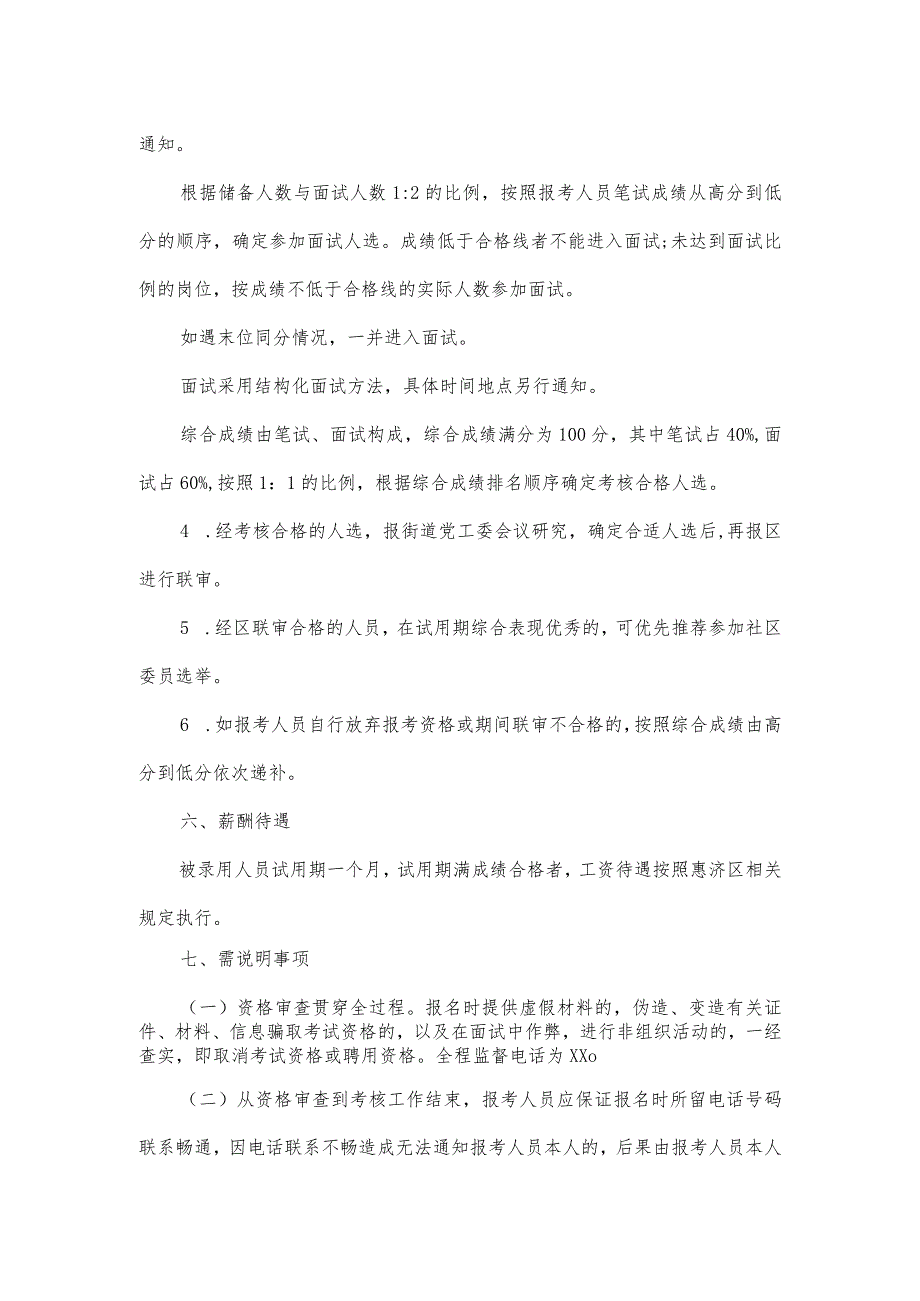 通知。

根据储备人数与面试人数1:2的比例，按照报考人员笔试成绩从高分到低分的顺序，确定参加面试人选。成绩低于合格线者不能进入面试;未达到面试比例的岗位，按成绩不低于合格线的实际人数参加面试。

如遇末位同分情况，一并进入面试。

面试采用结构化面试方法，具体时间地点另行通知。

综合成绩由笔试、面试构成，综合成绩满分为100分，其中笔试占40%,面试占60%,按照1：1的比例，根据综合成绩排名顺序确定考核合格人选。

4　.经考核合格的人选，报街道党工委会议研究，确定合适人选后,再报区进行联审。

5　.经区联审合格的人员，在试用期综合表现优秀的，可优先推荐参加社区委员选举。

6　.如报考人员自行放弃报考资格或期间联审不合格的,按照综合成绩由高分到低分依次递补。

六、薪酬待遇

被录用人员试用期一个月，试用期满成绩合格者，工资待遇按照惠济区相关规定执行。

七、需说明事项

（一）资格审查贯穿全过程。报名时提供虚假材料的，伪造、变造有关证件、材料、信息骗取考试资格的，以及在面试中作弊，进行非组织活动的，一经查实，即取消考试资格或聘用资格。全程监督电话为XXo

（二）从资格审查到考核工作结束，报考人员应保证报名时所留电话号码联系畅通，因电话联系不畅造成无法通知报考人员本人的，后果由报考人员本人